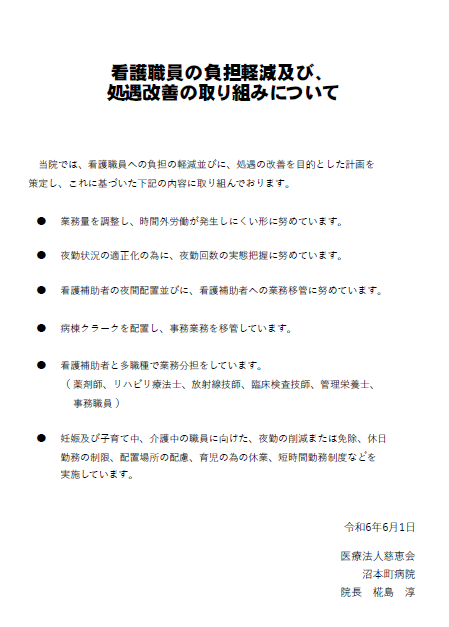 看護職員の負担軽減及び、
処遇改善の取り組みについて

当院では、看護職員への負担の軽減並びに、処遇の改善を目的とした計画を策定し、これに基づいた下記の内容に取り組んでおります。

● 業務量を調整し、時間外労働が発生しにくい形に努めています。

● 夜勤状況の適正化の為に、夜勤回数の実態把握に努めています。

● 看護補助者の夜間配置並びに、看護補助者への業務移管に努めています。

● 病棟クラークを配置し、事務業務を移管しています。

● 看護補助者と多職種で業務分担をしています。
（薬剤師、リハビリ療法士、放射線技師、臨床検査技師、管理栄養士、事務職員）

● 妊娠及び子育て中、介護中の職員に向けた、夜勤の削減または免除、休日勤務の制限、配置場所の配慮、育児の為の休業、短時間勤務制度などを実施しています。

令和6年6月1日

医療法人慈恵会
沼本町病院
院長　椛島　淳